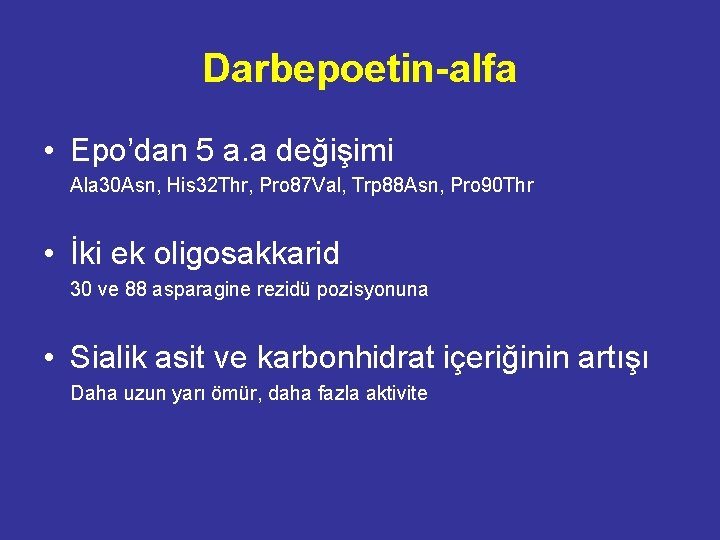 Darbepoetin-alfa

• Epo’dan 5 a.a değişimi
Ala30Asn, His32Thr, Pro87Val, Trp88Asn, Pro90Thr

• İki ek oligosakkarid
30 ve 88 asparagine rezidü pozisyonuna

• Sialik asit ve karbonhidrat içeriğinin artışı
Daha uzun yarı ömür, daha fazla aktivite